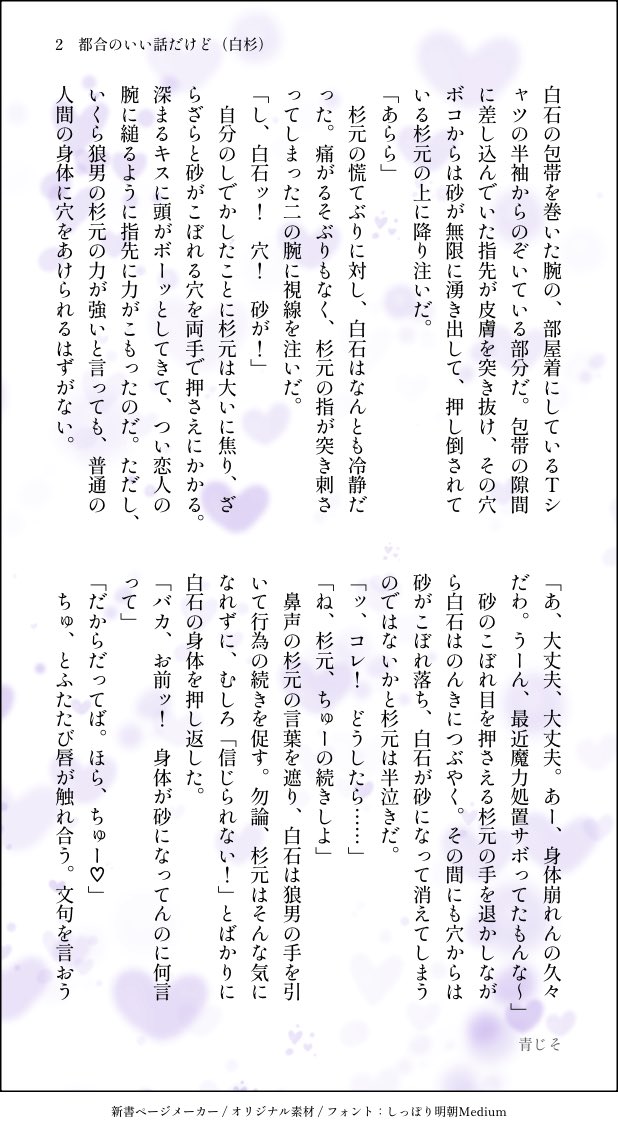 2　都合のいい話だけど（白杉）

白石の包帯を巻いた腕の、部屋着にしているTシャツの半袖からのぞいている部分だ。包帯の隙間に差し込んでいた指先が皮膚を突き抜け、その穴ボコからは砂が無限に湧き出して、押し倒されている杉元の上に降り注いだ。

「あらら」

杉元の慌てぶりに対し、白石はなんとも冷静だった。痛がるそぶりもなく、杉元の指が突き刺さってしまった二の腕に視線を注いだ。

「し、白石ッ！　穴！　砂が！」

自分のしでかしたことに杉元は大いに焦り、ざらざらと砂がこぼれる穴を両手で押さえにかかる。深まるキスに頭がボーッとしてきて、つい恋人の腕に縋るように指先に力がこもったのだ。ただし、いくら狼男の杉元の力が強いと言っても、普通の人間の身体に穴をあけられるはずがない。

「あ、大丈夫、大丈夫。あー、身体崩れんの久々だわ。うーん、最近魔力処置サボってたもんな〜」

砂のこぼれ目を押さえる杉元の手を退かしながら白石はのんきにつぶやく。その間にも穴からは砂がこぼれ落ち、白石が砂になって消えてしまうのではないかと杉元は半泣きだ。

「ッ、コレ！　どうしたら……」

「ね、杉元、ちゅーの続きしよ」

鼻声の杉元の言葉を遮り、白石は狼男の手を引いて行為の続きを促す。勿論、杉元はそんな気になれずに、むしろ「信じられない！」とばかりに白石の身体を押し返した。

「バカ、お前ッ！　身体が砂になってんのに何言って」

「だからだってば。ほら、ちゅー♡」

ちゅ、とふたたび唇が触れ合う。文句を言おう

青じそ

新書ページメーカー / オリジナル素材 / フォント：しっぽり明朝Medium